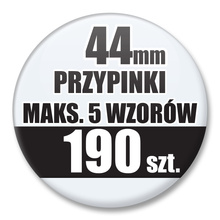 44mm
PRZYPINKI
MAKS. 5 WZORÓW
190 szt.